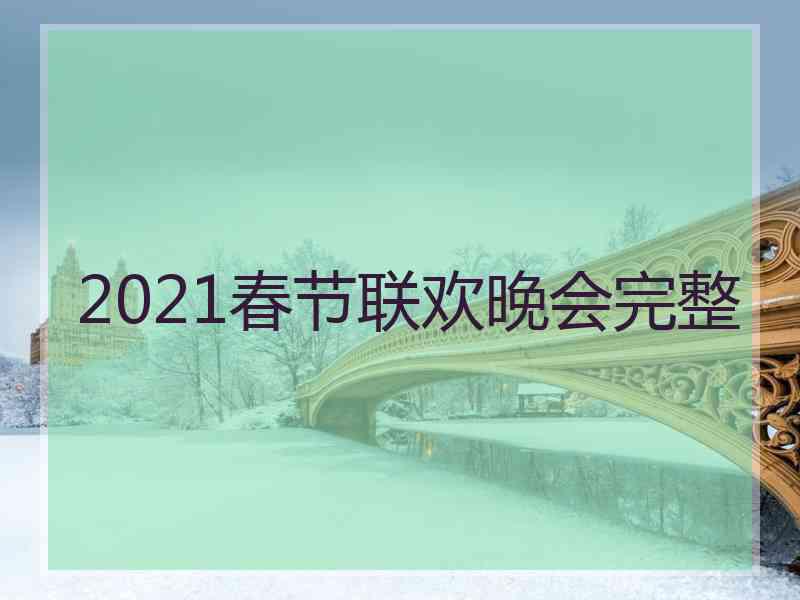 2021春节联欢晚会完整